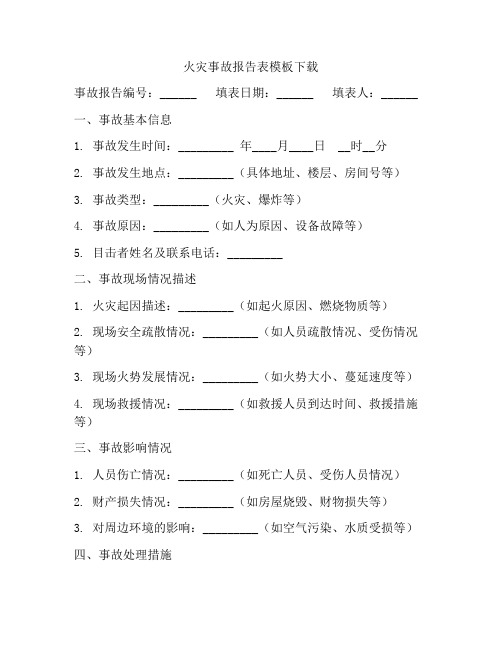 火灾事故报告表模板下载

事故报告编号：______ 填表日期：______ 填表人：______

一、事故基本信息

1. 事故发生时间：_________ 年____月____日 __时__分

2. 事故发生地点：_________（具体地址、楼层、房间号等）

3. 事故类型：_________（火灾、爆炸等）

4. 事故原因：_________（如人为原因、设备故障等）

5. 目击者姓名及联系电话：_________

二、事故现场情况描述

1. 火灾起因描述：_________（如起火原因、燃烧物质等）

2. 现场安全疏散情况：_________（如人员疏散情况、受伤情况等）

3. 现场火势发展情况：_________（如火势大小、蔓延速度等）

4. 现场救援情况：_________（如救援人员到达时间、救援措施等）

三、事故影响情况

1. 人员伤亡情况：_________（如死亡人员、受伤人员情况）

2. 财产损失情况：_________（如房屋烧毁、财物损失等）

3. 对周边环境的影响：_________（如空气污染、水质受损等）

四、事故处理措施